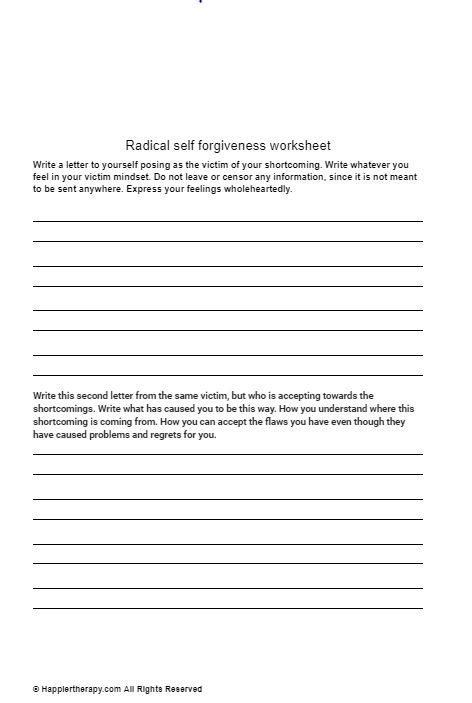 Radical self forgiveness worksheet

Write a letter to yourself posing as the victim of your shortcoming. Write whatever you feel in your victim mindset. Do not leave or censor any information, since it is not meant to be sent anywhere. Express your feelings wholeheartedly.

Write this second letter from the same victim, but who is accepting towards the shortcomings. Write what has caused you to be this way. How you understand where this shortcoming is coming from. How you can accept the flaws you have even though they have caused problems and regrets for you.

© Happiertherapy.com All Rights Reserved